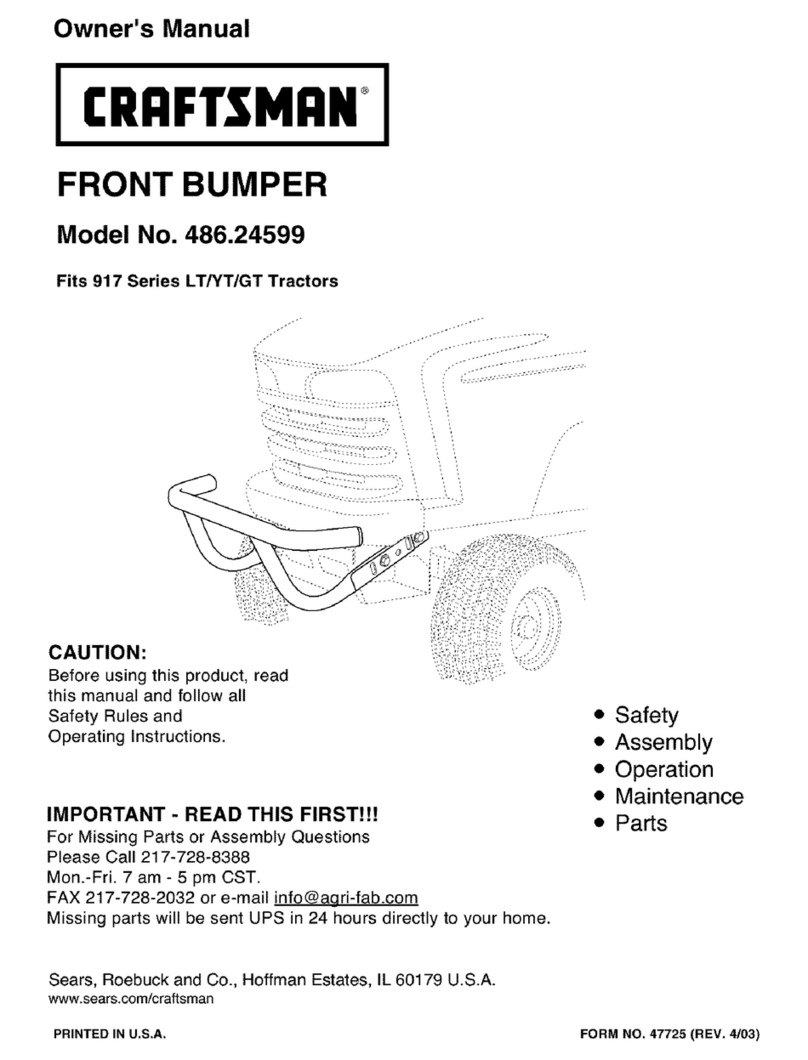 Owner's Manual

CRAFTSMAN®

FRONT BUMPER

Model No. 486.24599

Fits 917 Series LT/YT/GT Tractors

CAUTION:
Before using this product, read this manual and follow all Safety Rules and Operating Instructions.

• Safety
• Assembly
• Operation
• Maintenance
• Parts

IMPORTANT - READ THIS FIRST!!!
For Missing Parts or Assembly Questions
Please Call 217-728-8388
Mon.-Fri. 7 am - 5 pm CST.
FAX 217-728-2032 or e-mail info@agri-fab.com
Missing parts will be sent UPS in 24 hours directly to your home.

Sears, Roebuck and Co., Hoffman Estates, IL 60179 U.S.A.
www.sears.com/craftsman

PRINTED IN U.S.A.

FORM NO. 47725 (REV. 4/03)